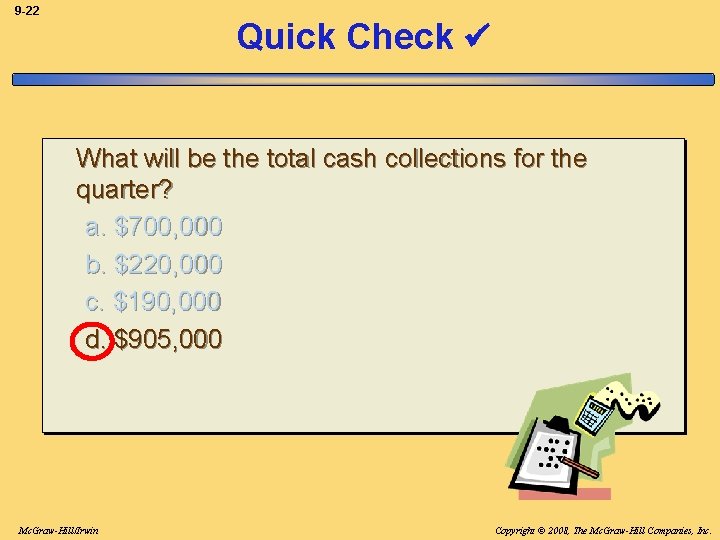 9-22

Quick Check ✔

What will be the total cash collections for the quarter?

a. \$700,000
b. \$220,000
c. \$190,000
d. \$905,000

McGraw-Hill/Irwin

Copyright © 2008, The McGraw-Hill Companies, Inc.